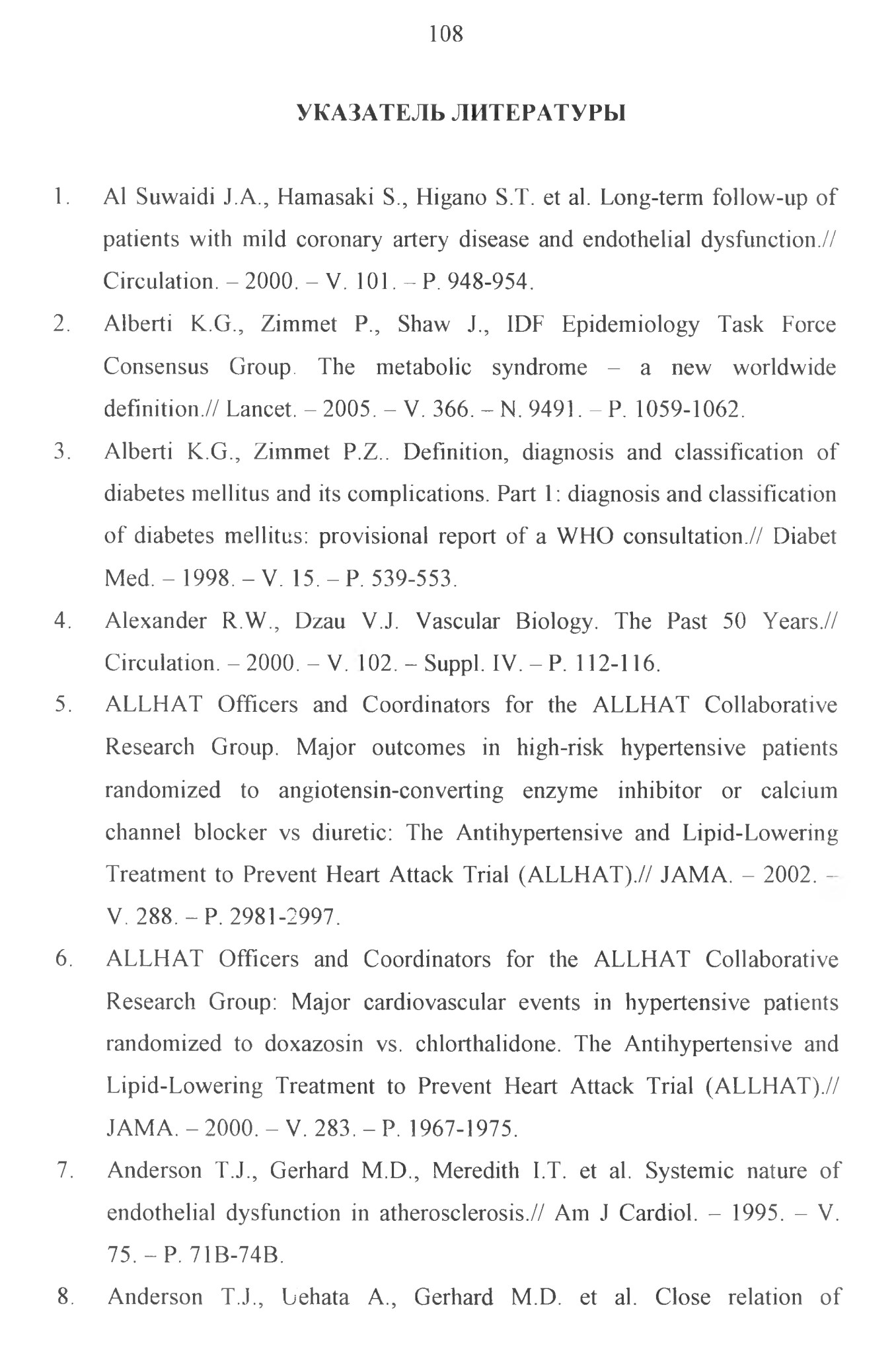 108

УКАЗАТЕЛЬ ЛИТЕРАТУРЫ

1. Al Suwaidi J.A., Hamasaki S., Higano S.T. et al. Long-term follow-up of patients with mild coronary artery disease and endothelial dysfunction.// Circulation. – 2000. – V. 101. – P. 948-954.
2. Alberti K.G., Zimmet P., Shaw J., IDF Epidemiology Task Force Consensus Group. The metabolic syndrome – a new worldwide definition.// Lancet. – 2005. – V. 366. – N. 9491. – P. 1059-1062.
3. Alberti K.G., Zimmet P.Z.. Definition, diagnosis and classification of diabetes mellitus and its complications. Part 1: diagnosis and classification of diabetes mellitus: provisional report of a WHO consultation.// Diabet Med. – 1998. – V. 15. – P. 539-553.
4. Alexander R.W., Dzau V.J. Vascular Biology. The Past 50 Years.// Circulation. – 2000. – V. 102. – Suppl. IV. – P. 112-116.
5. ALLHAT Officers and Coordinators for the ALLHAT Collaborative Research Group. Major outcomes in high-risk hypertensive patients randomized to angiotensin-converting enzyme inhibitor or calcium channel blocker vs diuretic: The Antihypertensive and Lipid-Lowering Treatment to Prevent Heart Attack Trial (ALLHAT).// JAMA. – 2002. – V. 288. – P. 2981-2997.
6. ALLHAT Officers and Coordinators for the ALLHAT Collaborative Research Group: Major cardiovascular events in hypertensive patients randomized to doxazosin vs. chlorthalidone. The Antihypertensive and Lipid-Lowering Treatment to Prevent Heart Attack Trial (ALLHAT).// JAMA. – 2000. – V. 283. – P. 1967-1975.
7. Anderson T.J., Gerhard M.D., Meredith I.T. et al. Systemic nature of endothelial dysfunction in atherosclerosis.// Am J Cardiol. – 1995. – V. 75. – P. 71B-74B.
8. Anderson T.J., Uehata A., Gerhard M.D. et al. Close relation of